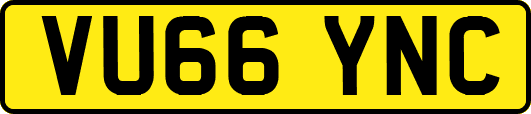 VU66 YNC